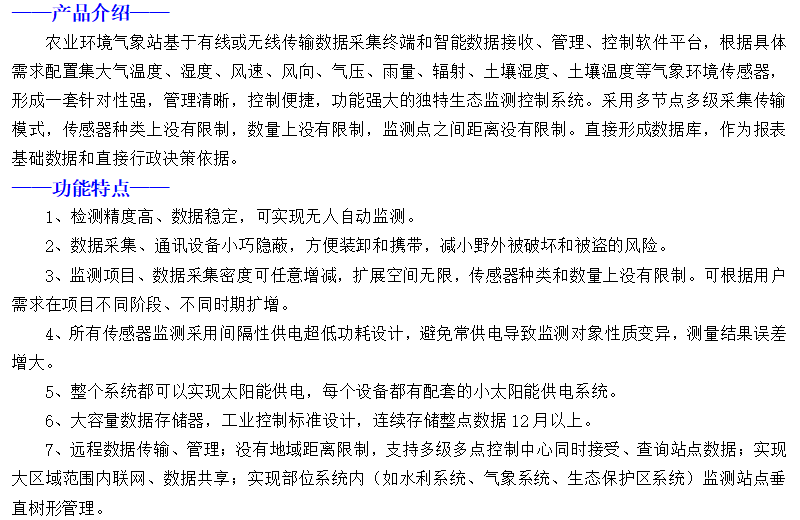 ——产品介绍——

农业环境气象站基于有线或无线传输数据采集终端和智能数据接收、管理、控制软件平台，根据具体需求配置集大气温度、湿度、风速、风向、气压、雨量、辐射、土壤湿度、土壤温度等气象环境传感器，形成一套针对性强，管理清晰，控制便捷，功能强大的独特生态监测控制系统。采用多节点多级采集传输模式，传感器种类上没有限制，数量上没有限制，监测点之间距离没有限制。直接形成数据库，作为报表基础数据和直接行政决策依据。

——功能特点——

1、检测精度高、数据稳定，可实现无人自动监测。

2、数据采集、通讯设备小巧隐蔽，方便装卸和携带，减小野外被破坏和被盗的风险。

3、监测项目、数据采集密度可任意增减，扩展空间无限，传感器种类和数量上没有限制。可根据用户需求在项目不同阶段、不同时期扩增。

4、所有传感器监测采用间隔性供电超低功耗设计，避免常供电导致监测对象性质变异，测量结果误差增大。

5、整个系统都可以实现太阳能供电，每个设备都有配套的小太阳能供电系统。

6、大容量数据存储器，工业控制标准设计，连续存储整点数据 12月以上。

7、远程数据传输、管理；没有地域距离限制，支持多级多点控制中心同时接受、查询站点数据；实现大区域范围内联网、数据共享；实现部位系统内（如水利系统、气象系统、生态保护区系统）监测站点垂直树形管理。